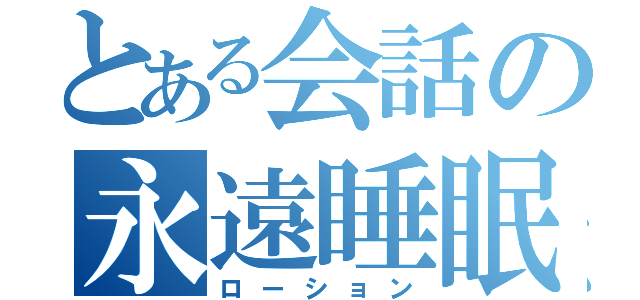 とある会話の
永遠睡眠
ローション